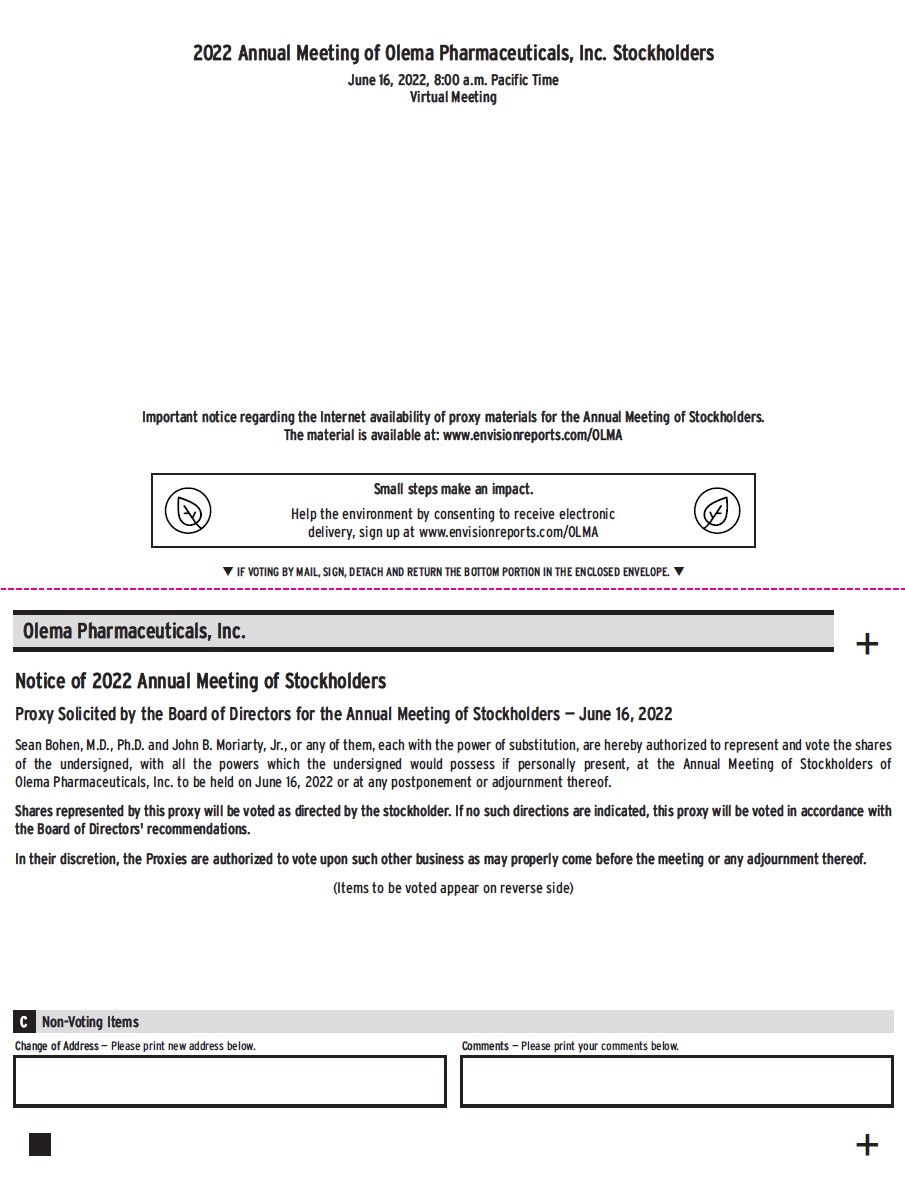 2022 Annual Meeting of Olema Pharmaceuticals, Inc. Stockholders
June 16, 2022, 8:00 a.m. Pacific Time
Virtual Meeting

Important notice regarding the Internet availability of proxy materials for the Annual Meeting of Stockholders.
The material is available at: www.envisionreports.com/OLMA

Small steps make an impact.
Help the environment by consenting to receive electronic delivery, sign up at www.envisionreports.com/OLMA

▼ IF VOTING BY MAIL, SIGN, DETACH AND RETURN THE BOTTOM PORTION IN THE ENCLOSED ENVELOPE. ▼

Olema Pharmaceuticals, Inc.

+

Notice of 2022 Annual Meeting of Stockholders

Proxy Solicited by the Board of Directors for the Annual Meeting of Stockholders — June 16, 2022

Sean Bohen, M.D., Ph.D. and John B. Moriarty, Jr., or any of them, each with the power of substitution, are hereby authorized to represent and vote the shares of the undersigned, with all the powers which the undersigned would possess if personally present, at the Annual Meeting of Stockholders of Olema Pharmaceuticals, Inc. to be held on June 16, 2022 or at any postponement or adjournment thereof.

Shares represented by this proxy will be voted as directed by the stockholder. If no such directions are indicated, this proxy will be voted in accordance with the Board of Directors' recommendations.

In their discretion, the Proxies are authorized to vote upon such other business as may properly come before the meeting or any adjournment thereof.

(Items to be voted appear on reverse side)

C Non-Voting Items

Change of Address — Please print new address below.

Comments — Please print your comments below.

+